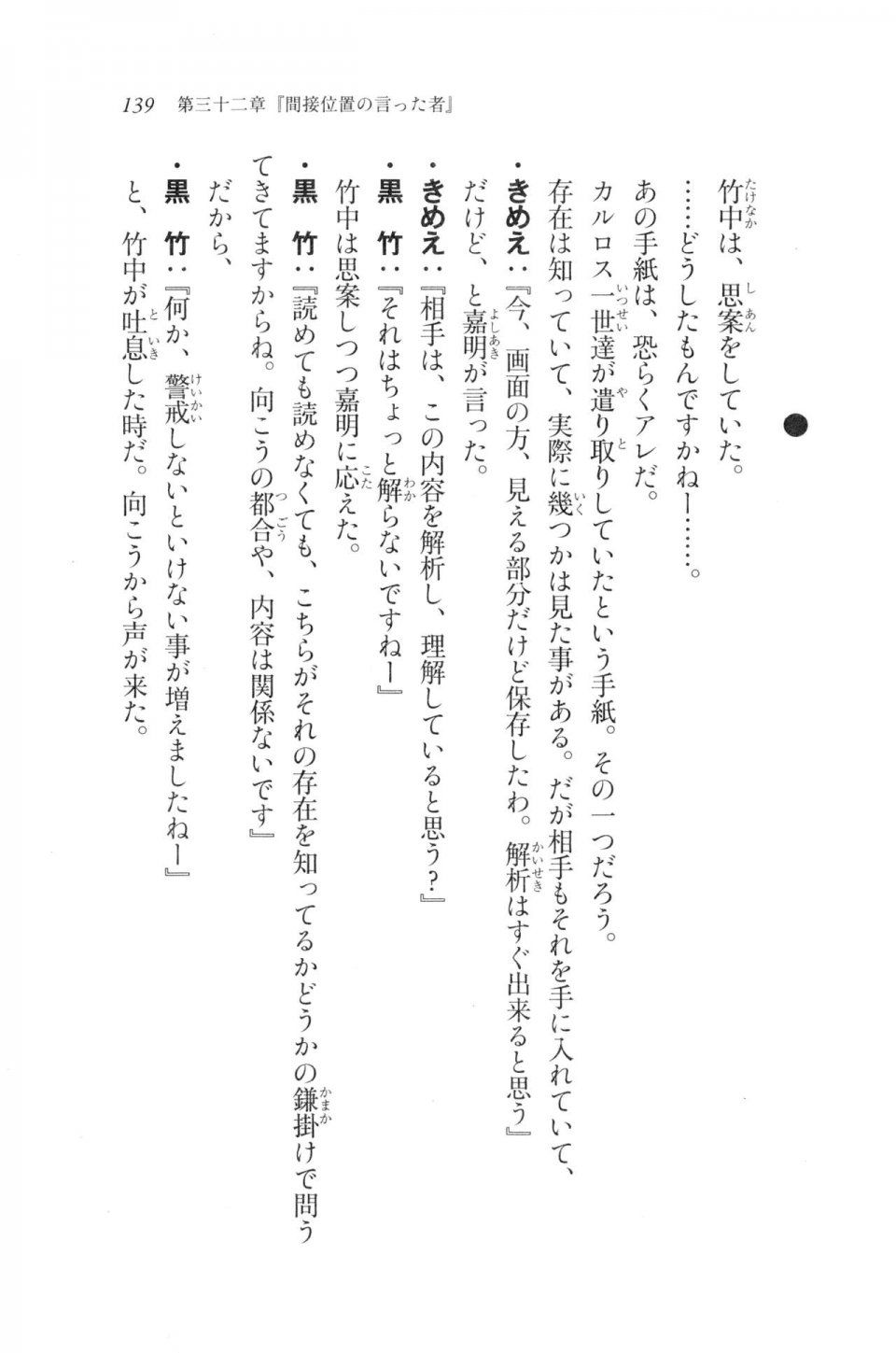 139　第三十二章『間接位置の言った者』

竹中は、思案をしていた。

……どうしたもんですかねー……。

あの手紙は、恐らくアレだ。

カルロス一世達が遣り取りしていたという手紙。その一つだろう。

存在は知っていて、実際に幾つかは見た事がある。だが相手もそれを手に入れていて、

・きめえ：『今、画面の方、見える部分だけど保存したわ。解析はすぐ出来ると思う』

だけど、と嘉明が言った。

・きめえ：『相手は、この内容を解析し、理解していると思う？』

・黒　竹：『それはちょっと解らないですねー』

竹中は思案しつつ嘉明に応えた。

・黒　竹：『読めても読めなくても、こちらがそれの存在を知ってるかどうかの鎌掛けで問うてきてますからね。向こうの都合や、内容は関係ないです』

だから、

・黒　竹：『何か、警戒しないといけない事が増えましたねー』

と、竹中が吐息した時だ。向こうから声が来た。